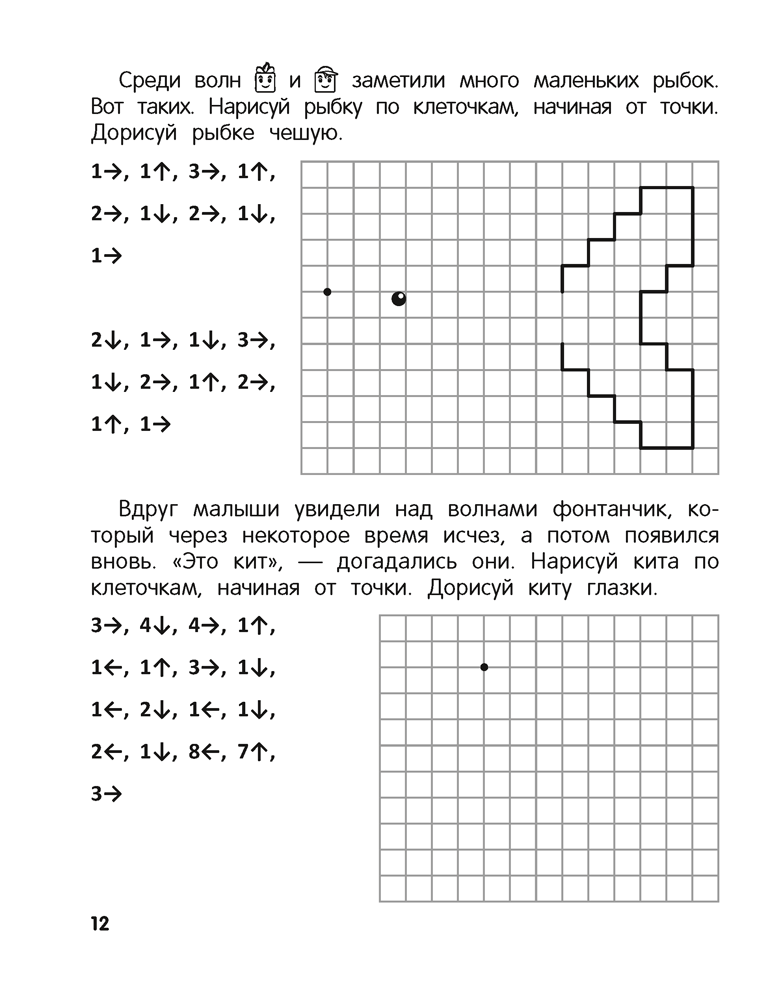 Среди волн и заметили много маленьких рыбок. Вот таких. Нарисуй рыбку по клеточкам, начиная от точки. Дорисуй рыбке чешую.

1→, 1↑, 3→, 1↑,

2→, 1↓, 2→, 1↓,

1→

2↓, 1→, 1↓, 3→,

1↓, 2→, 1↑, 2→,

1↑, 1→

Вдруг малыши увидели над волнами фонтанчик, который через некоторое время исчез, а потом появился вновь. «Это кит», — догадались они. Нарисуй кита по клеточкам, начиная от точки. Дорисуй киту глазки.

3→, 4↓, 4→, 1↑,

1←, 1↑, 3→, 1↓,

1←, 2↓, 1←, 1↓,

2←, 1↓, 8←, 7↑,

3→

12